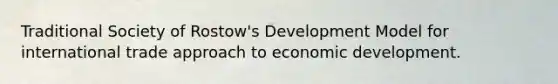 Traditional Society of Rostow's Development Model for international trade approach to economic development.